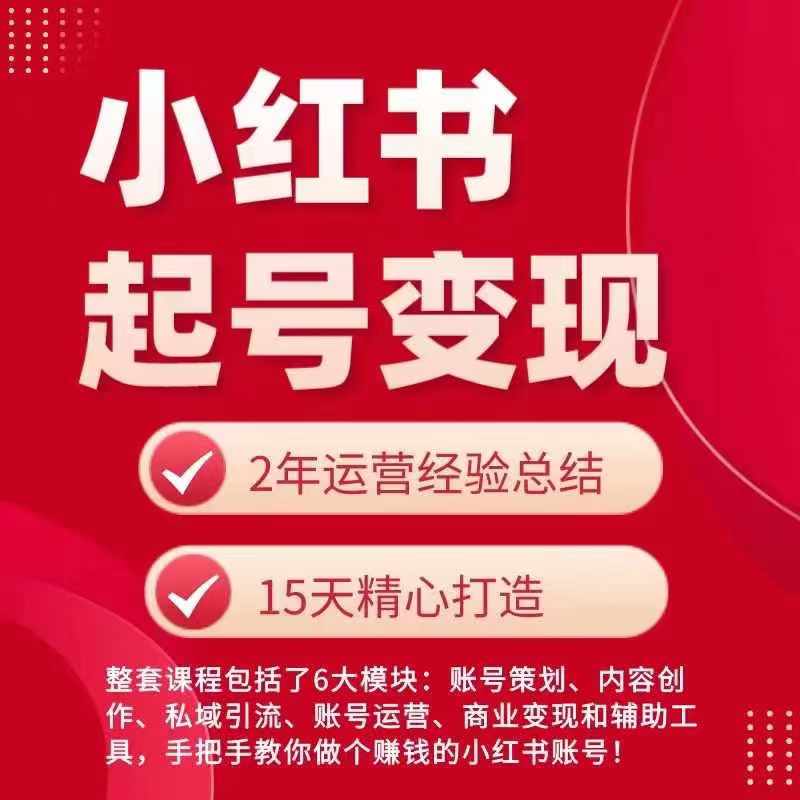 小红书
起号变现

2年运营经验总结

15天精心打造

整套课程包括了6大模块：账号策划、内容创作、私域引流、账号运营、商业变现和辅助工具，手把手教你做个赚钱的小红书账号！